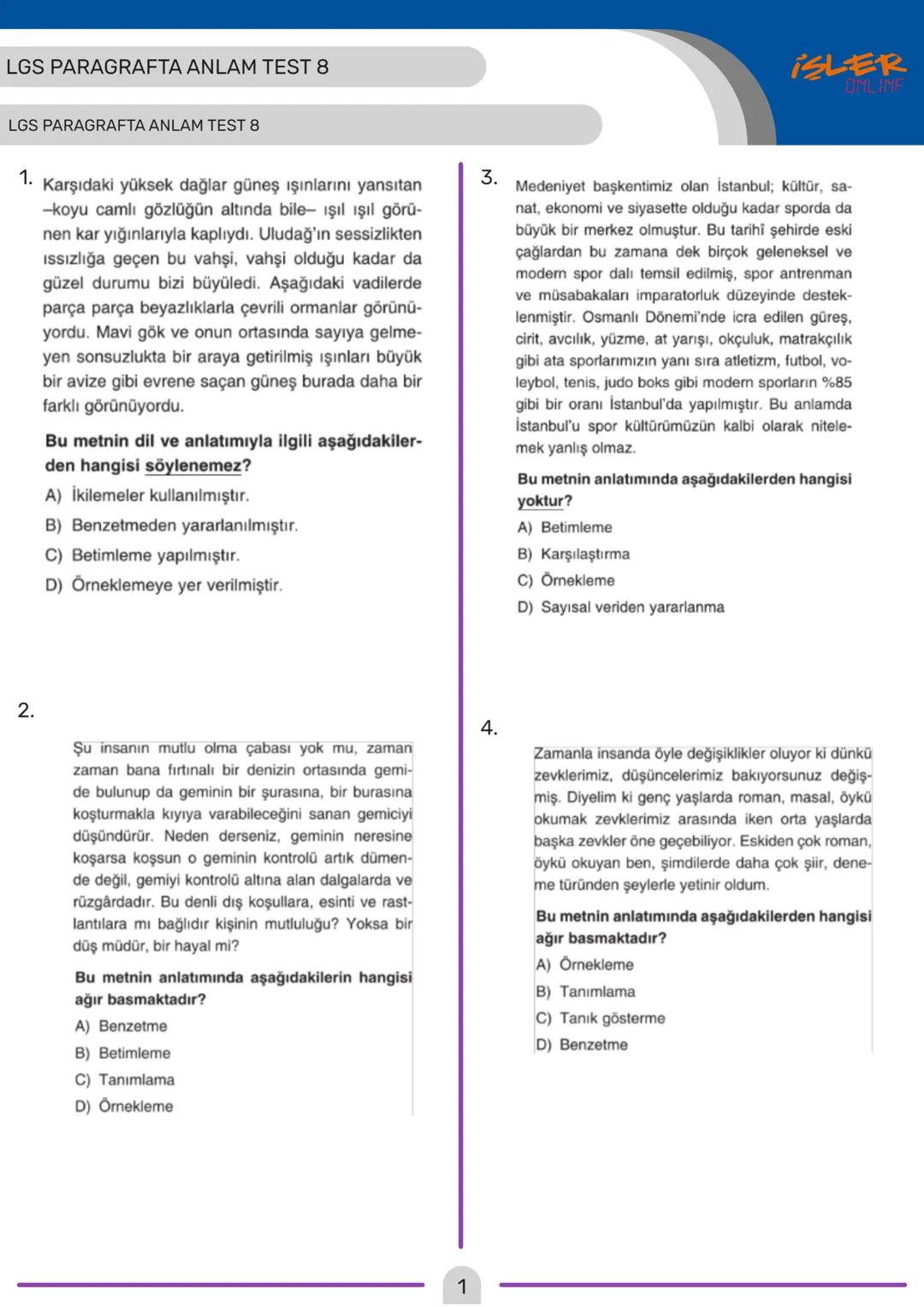 LGS PARAGRAFTA ANLAM TEST 8

İSLER ONLINE

LGS PARAGRAFTA ANLAM TEST 8

1. Karşıdaki yüksek dağlar güneş ışınlarını yansıtan –koyu camlı gözlüğün altında bile– ışıl ışıl görünen kar yığınlarıyla kaplıydı. Uludağ'ın sessizlikten ıssızlığa geçen bu vahşi, vahşi olduğu kadar da güzel durumu bizi büyüledi. Aşağıdaki vadilerde parça parça beyazlıklarla çevrili ormanlar görünüyordu. Mavi gök ve onun ortasında sayıya gelmeyen sonsuzlukta bir araya getirilmiş ışınları büyük bir avize gibi evrene saçan güneş burada daha bir farklı görünüyordu.

Bu metnin dil ve anlatımıyla ilgili aşağıdakilerden hangisi söylenemez?

A) İkilemeler kullanılmıştır.
B) Benzetmeden yararlanılmıştır.
C) Betimleme yapılmıştır.
D) Örneklemeye yer verilmiştir.

2. Şu insanın mutlu olma çabası yok mu, zaman zaman bana fırtınalı bir denizin ortasında gemide bulunup da geminin bir şurasına, bir burasına koşturmakla kıyıya varabileceğini sanan gemiciyi düşündürür. Neden derseniz, geminin neresine koşarsa koşsun o geminin kontrolü artık dümende değil, gemiyi kontrolü altına alan dalgalarda ve rüzgârdadır. Bu denli dış koşullara, esinti ve rastlantılara mı bağlıdır kişinin mutluluğu? Yoksa bir düş müdür, bir hayal mi?

Bu metnin anlatımında aşağıdakilerin hangisi ağır basmaktadır?

A) Benzetme
B) Betimleme
C) Tanımlama
D) Örnekleme

3. Medeniyet başkentimiz olan İstanbul; kültür, sanat, ekonomi ve siyasette olduğu kadar sporda da büyük bir merkez olmuştur. Bu tarihî şehirde eski çağlardan bu zamana dek birçok geleneksel ve modern spor dalı temsil edilmiş, spor antrenman ve müsabakaları imparatorluk düzeyinde desteklenmiştir. Osmanlı Dönemi'nde icra edilen güreş, cirit, avcılık, yüzme, at yarışı, okçuluk, matrakçılık gibi ata sporlarımızın yanı sıra atletizm, futbol, voleybol, tenis, judo boks gibi modern sporların %85 gibi bir oranı İstanbul'da yapılmıştır. Bu anlamda İstanbul'u spor kültürümüzün kalbi olarak nitelemek yanlış olmaz.

Bu metnin anlatımında aşağıdakilerden hangisi yoktur?

A) Betimleme
B) Karşılaştırma
C) Örnekleme
D) Sayısal veriden yararlanma

4. Zamanla insanda öyle değişiklikler oluyor ki dünkü zevklerimiz, düşüncelerimiz bakıyorsunuz değişmiş. Diyelim ki genç yaşlarda roman, masal, öykü okumak zevklerimiz arasında iken orta yaşlarda başka zevkler öne geçebiliyor. Eskiden çok roman, öykü okuyan ben, şimdilerde daha çok şiir, deneme türünden şeylerle yetinir oldum.

Bu metnin anlatımında aşağıdakilerden hangisi ağır basmaktadır?

A) Örnekleme
B) Tanımlama
C) Tanık gösterme
D) Benzetme

1